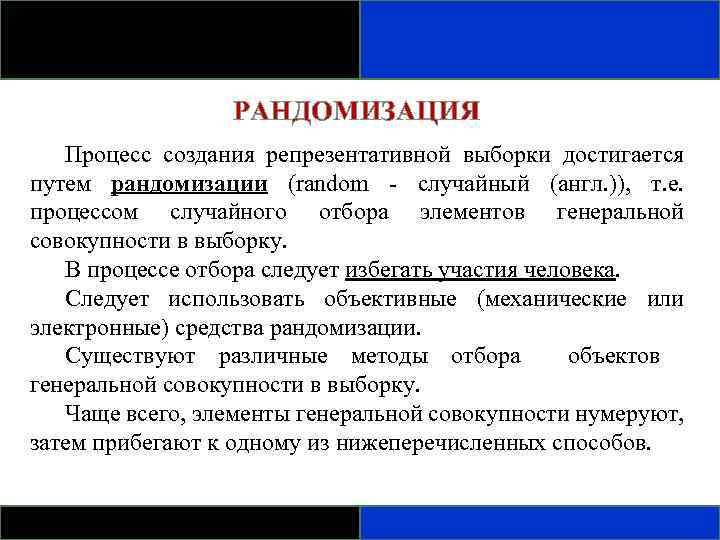 РАНДОМИЗАЦИЯ

Процесс создания репрезентативной выборки достигается путем рандомизации (random - случайный (англ.)), т.е. процессом случайного отбора элементов генеральной совокупности в выборку.

В процессе отбора следует избегать участия человека.

Следует использовать объективные (механические или электронные) средства рандомизации.

Существуют различные методы отбора объектов генеральной совокупности в выборку.

Чаще всего, элементы генеральной совокупности нумеруют, затем прибегают к одному из нижеперечисленных способов.